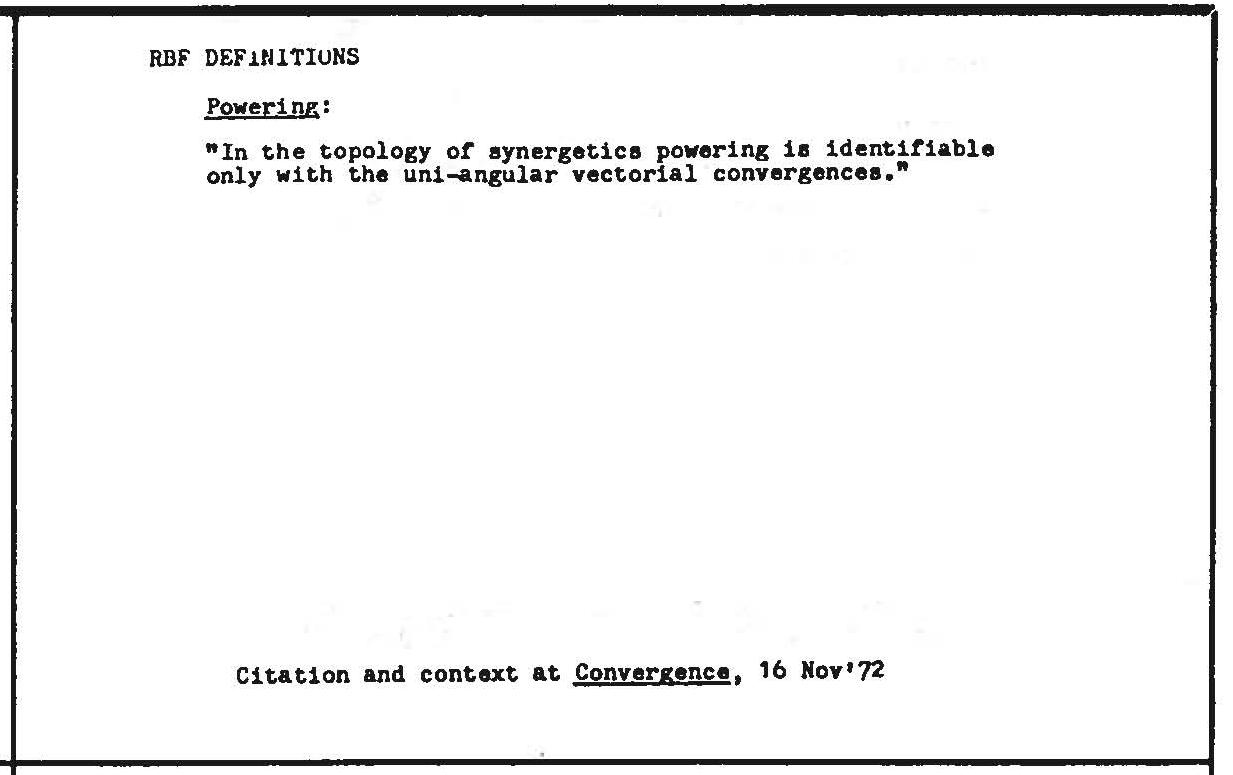 RBF DEFINITIONS

Powering:

"In the topology of synergetics powering is identifiable only with the uni-angular vectorial convergences."

Citation and context at Convergence, 16 Nov'72